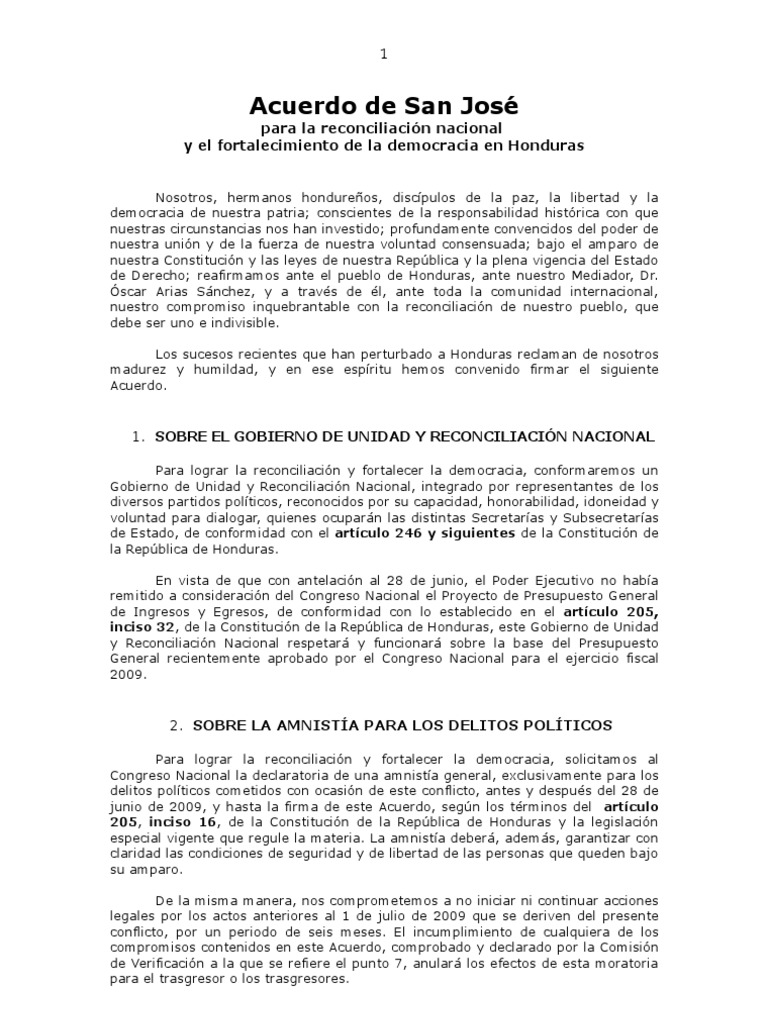 1

Acuerdo de San José
para la reconciliación nacional
y el fortalecimiento de la democracia en Honduras

Nosotros, hermanos hondureños, discípulos de la paz, la libertad y la democracia de nuestra patria; conscientes de la responsabilidad histórica con que nuestras circunstancias nos han investido; profundamente convencidos del poder de nuestra unión y de la fuerza de nuestra voluntad consensuada; bajo el amparo de nuestra Constitución y las leyes de nuestra República y la plena vigencia del Estado de Derecho; reafirmamos ante el pueblo de Honduras, ante nuestro Mediador, Dr. Óscar Arias Sánchez, y a través de él, ante toda la comunidad internacional, nuestro compromiso inquebrantable con la reconciliación de nuestro pueblo, que debe ser uno e indivisible.

Los sucesos recientes que han perturbado a Honduras reclaman de nosotros madurez y humildad, y en ese espíritu hemos convenido firmar el siguiente Acuerdo.

1. SOBRE EL GOBIERNO DE UNIDAD Y RECONCILIACIÓN NACIONAL

Para lograr la reconciliación y fortalecer la democracia, conformaremos un Gobierno de Unidad y Reconciliación Nacional, integrado por representantes de los diversos partidos políticos, reconocidos por su capacidad, honorabilidad, idoneidad y voluntad para dialogar, quienes ocuparán las distintas Secretarías y Subsecretarías de Estado, de conformidad con el artículo 246 y siguientes de la Constitución de la República de Honduras.

En vista de que con antelación al 28 de junio, el Poder Ejecutivo no había remitido a consideración del Congreso Nacional el Proyecto de Presupuesto General de Ingresos y Egresos, de conformidad con lo establecido en el artículo 205, inciso 32, de la Constitución de la República de Honduras, este Gobierno de Unidad y Reconciliación Nacional respetará y funcionará sobre la base del Presupuesto General recientemente aprobado por el Congreso Nacional para el ejercicio fiscal 2009.

2. SOBRE LA AMNISTÍA PARA LOS DELITOS POLÍTICOS

Para lograr la reconciliación y fortalecer la democracia, solicitamos al Congreso Nacional la declaratoria de una amnistía general, exclusivamente para los delitos políticos cometidos con ocasión de este conflicto, antes y después del 28 de junio de 2009, y hasta la firma de este Acuerdo, según los términos del artículo 205, inciso 16, de la Constitución de la República de Honduras y la legislación especial vigente que regule la materia. La amnistía deberá, además, garantizar con claridad las condiciones de seguridad y de libertad de las personas que queden bajo su amparo.

De la misma manera, nos comprometemos a no iniciar ni continuar acciones legales por los actos anteriores al 1 de julio de 2009 que se deriven del presente conflicto, por un periodo de seis meses. El incumplimiento de cualquiera de los compromisos contenidos en este Acuerdo, comprobado y declarado por la Comisión de Verificación a la que se refiere el punto 7, anulará los efectos de esta moratoria para el trasgresor o los trasgresores.